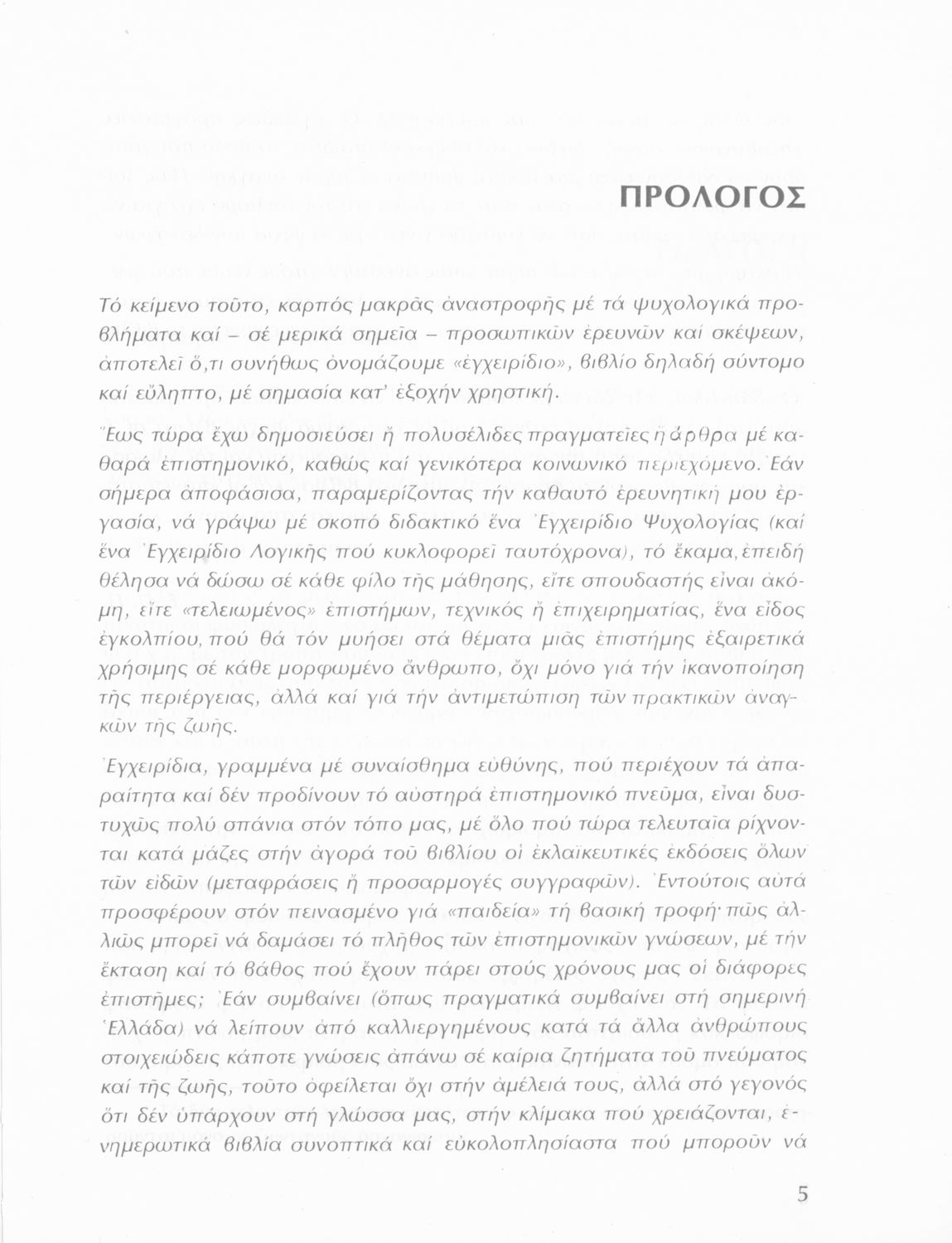 ΠΡΟΛΟΓΟΣ

Τό κείμενο τοῦτο, καρπός μακρᾶς ἀναστροφῆς μέ τά ψυχολογικά προβλήματα καί – σέ μερικά σημεῖα – προσωπικῶν ἐρευνῶν καί σκέψεων, ἀποτελεῖ ὅ,τι συνήθως ὀνομάζουμε «ἐγχειρίδιο», βιβλίο δηλαδή σύντομο καί εὔληπτο, μέ σημασία κατ' ἐξοχήν χρηστική.

Ἕως τώρα ἔχω δημοσιεύσει ἤ πολυσέλιδες πραγματεῖες ἤ ἄρθρα μέ καθαρά ἐπιστημονικό, καθώς καί γενικότερα κοινωνικό περιεχόμενο. Ἐάν σήμερα ἀποφάσισα, παραμερίζοντας τήν καθαυτό ἐρευνητική μου ἐργασία, νά γράψω μέ σκοπό διδακτικό ἕνα Ἐγχειρίδιο Ψυχολογίας (καί ἕνα Ἐγχειρίδιο Λογικῆς πού κυκλοφορεῖ ταυτόχρονα), τό ἔκαμα, ἐπειδή θέλησα νά δώσω σέ κάθε φίλο τῆς μάθησης, εἴτε σπουδαστής εἶναι ἀκόμη, εἴτε «τελειωμένος» ἐπιστήμων, τεχνικός ἤ ἐπιχειρηματίας, ἕνα εἶδος ἐγκολπίου, πού θά τόν μυήσει στά θέματα μιᾶς ἐπιστήμης ἐξαιρετικά χρήσιμης σέ κάθε μορφωμένο ἄνθρωπο, ὄχι μόνο γιά τήν ἱκανοποίηση τῆς περιέργειας, ἀλλά καί γιά τήν ἀντιμετώπιση τῶν πρακτικῶν ἀναγκῶν τῆς ζωῆς.

Ἐγχειρίδια, γραμμένα μέ συναίσθημα εὐθύνης, πού περιέχουν τά ἀπαραίτητα καί δέν προδίνουν τό αὐστηρά ἐπιστημονικό πνεῦμα, εἶναι δυστυχῶς πολύ σπάνια στόν τόπο μας, μέ ὅλο πού τώρα τελευταῖα ρίχνονται κατά μάζες στήν ἀγορά τοῦ βιβλίου οἱ ἐκλαϊκευτικές ἐκδόσεις ὅλων τῶν εἰδῶν (μεταφράσεις ἤ προσαρμογές συγγραφῶν). Ἐντούτοις αὐτά προσφέρουν στόν πεινασμένο γιά «παιδεία» τή βασική τροφή· πῶς ἀλλιῶς μπορεῖ νά δαμάσει τό πλῆθος τῶν ἐπιστημονικῶν γνώσεων, μέ τήν ἔκταση καί τό βάθος πού ἔχουν πάρει στούς χρόνους μας οἱ διάφορες ἐπιστῆμες; Ἐάν συμβαίνει (ὅπως πραγματικά συμβαίνει στή σημερινή Ἑλλάδα) νά λείπουν ἀπό καλλιεργημένους κατά τά ἄλλα ἀνθρώπους στοιχειώδεις κάποτε γνώσεις ἀπάνω σέ καίρια ζητήματα τοῦ πνεύματος καί τῆς ζωῆς, τοῦτο ὀφείλεται ὄχι στήν ἀμέλειά τους, ἀλλά στό γεγονός ὅτι δέν ὑπάρχουν στή γλώσσα μας, στήν κλίμακα πού χρειάζονται, ἐνημερωτικά βιβλία συνοπτικά καί εὐκολοπλησίαστα πού μποροῦν νά

5